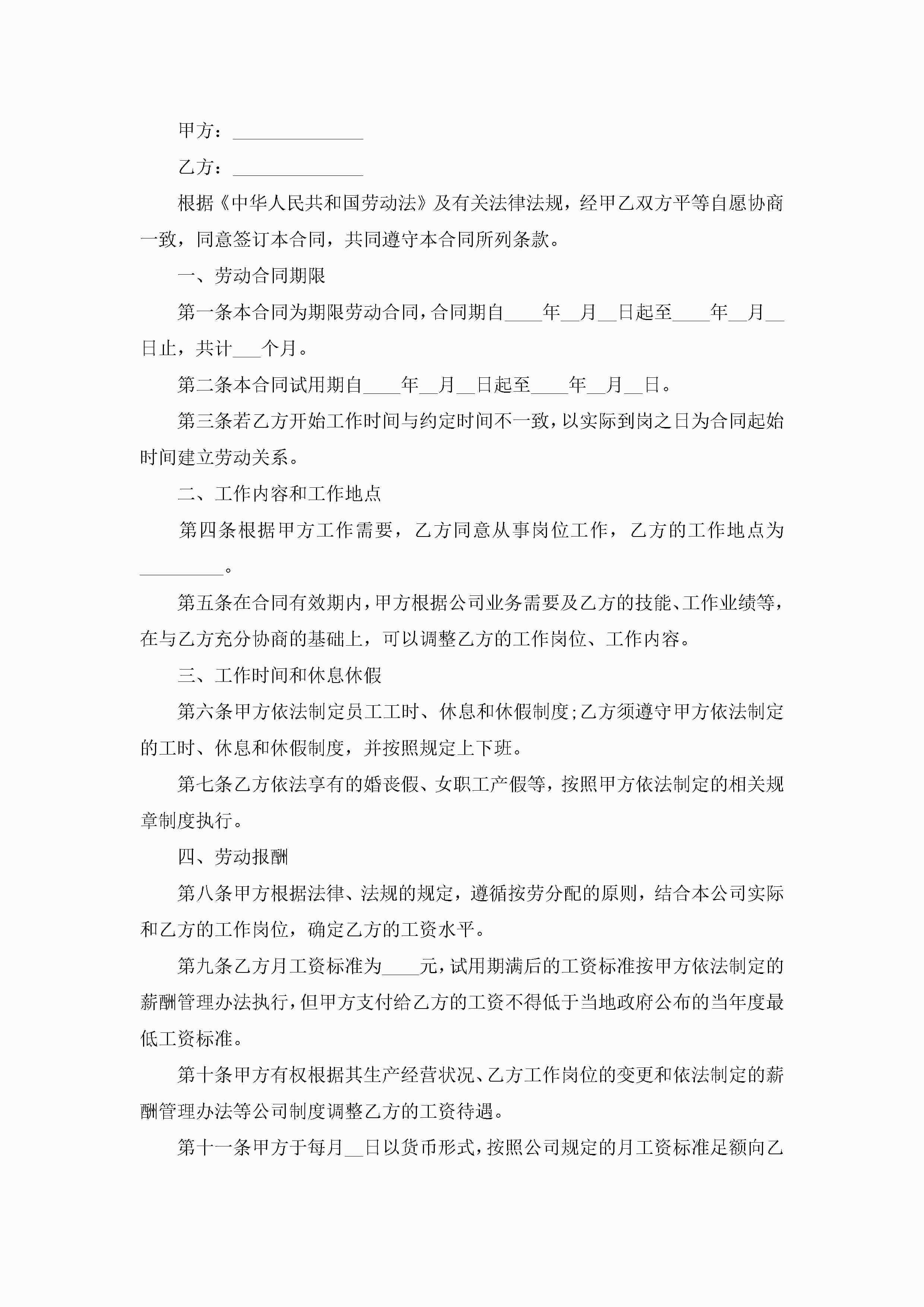 甲方：______________

乙方：______________

根据《中华人民共和国劳动法》及有关法律法规，经甲乙双方平等自愿协商一致，同意签订本合同，共同遵守本合同所列条款。

一、劳动合同期限

第一条本合同为期限劳动合同，合同期自____年__月__日起至____年__月__日止，共计___个月。

第二条本合同试用期自____年__月__日起至____年__月__日。

第三条若乙方开始工作时间与约定时间不一致，以实际到岗之日为合同起始时间建立劳动关系。

二、工作内容和工作地点

第四条根据甲方工作需要，乙方同意从事岗位工作，乙方的工作地点为_________。

第五条在合同有效期内，甲方根据公司业务需要及乙方的技能、工作业绩等，在与乙方充分协商的基础上，可以调整乙方的工作岗位、工作内容。

三、工作时间和休息休假

第六条甲方依法制定员工工时、休息和休假制度;乙方须遵守甲方依法制定的工时、休息和休假制度，并按照规定上下班。

第七条乙方依法享有的婚丧假、女职工产假等，按照甲方依法制定的相关规章制度执行。

四、劳动报酬

第八条甲方根据法律、法规的规定，遵循按劳分配的原则，结合本公司实际和乙方的工作岗位，确定乙方的工资水平。

第九条乙方月工资标准为____元，试用期满后的工资标准按甲方依法制定的薪酬管理办法执行，但甲方支付给乙方的工资不得低于当地政府公布的当年度最低工资标准。

第十条甲方有权根据其生产经营状况、乙方工作岗位的变更和依法制定的薪酬管理办法等公司制度调整乙方的工资待遇。

第十一条甲方于每月__日以货币形式，按照公司规定的月工资标准足额向乙